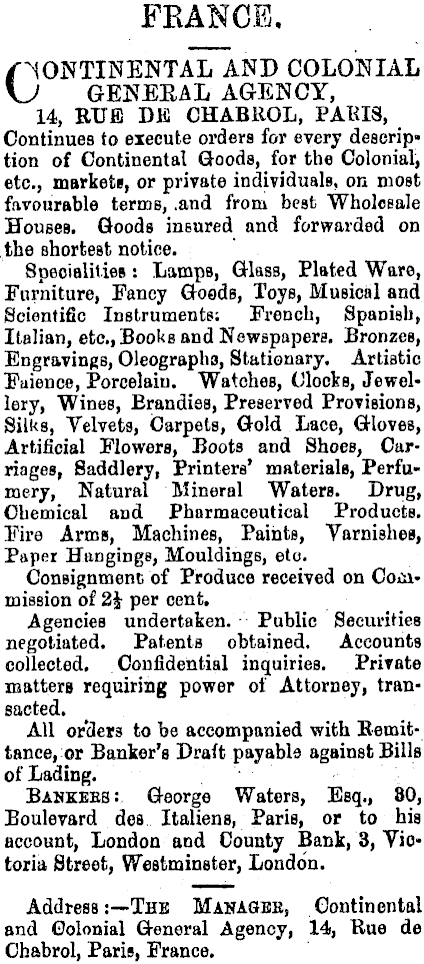 FRANCE.

CONTINENTAL AND COLONIAL GENERAL AGENCY,
14, RUE DE CHABROL, PARIS,
Continues to execute orders for every description of Continental Goods, for the Colonial, etc., markets, or private individuals, on most favourable terms, and from best Wholesale Houses. Goods insured and forwarded on the shortest notice.

Specialities: Lamps, Glass, Plated Ware, Furniture, Fancy Goods, Toys, Musical and Scientific Instruments: French, Spanish, Italian, etc., Books and Newspapers. Bronzes, Engravings, Oleographs, Stationary. Artistic Faience, Porcelain. Watches, Clocks, Jewellery, Wines, Brandies, Preserved Provisions, Silks, Velvets, Carpets, Gold Lace, Gloves, Artificial Flowers, Boots and Shoes, Carriages, Saddlery, Printers' materials, Perfumery, Natural Mineral Waters. Drug, Chemical and Pharmaceutical Products. Fire Arms, Machines, Paints, Varnishes, Paper Hangings, Mouldings, etc.

Consignment of Produce received on Commission of $2\frac{1}{2}$ per cent.

Agencies undertaken. Public Securities negotiated. Patents obtained. Accounts collected. Confidential inquiries. Private matters requiring power of Attorney, transacted.

All orders to be accompanied with Remittance, or Banker's Draft payable against Bills of Lading.

BANKERS: George Waters, Esq., 30, Boulevard des Italiens, Paris, or to his account, London and County Bank, 3, Victoria Street, Westminster, London.

Address:—THE MANAGER, Continental and Colonial General Agency, 14, Rue de Chabrol, Paris, France.